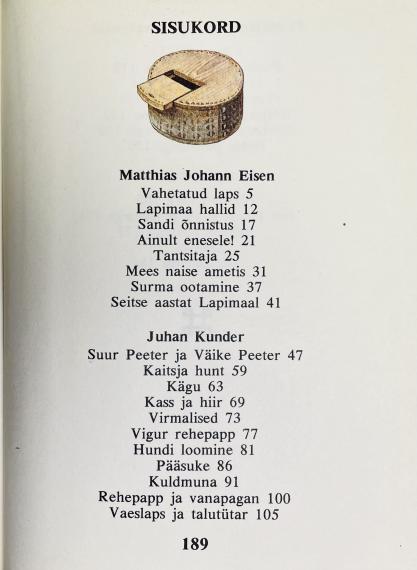 SISUKORD

Matthias Johann Eisen
Vahetatud laps 5
Lapimaa hallid 12
Sandi õnnistus 17
Ainult enesele! 21
Tantsitaja 25
Mees naise ametis 31
Surma ootamine 37
Seitse aastat Lapimaal 41

Juhan Kunder
Suur Peeter ja Väike Peeter 47
Kaitsja hunt 59
Kägu 63
Kass ja hiir 69
Virmalised 73
Vigur rehepapp 77
Hundi loomine 81
Pääsuke 86
Kuldmuna 91
Rehepapp ja vanapagan 100
Vaeslaps ja talutütar 105

189